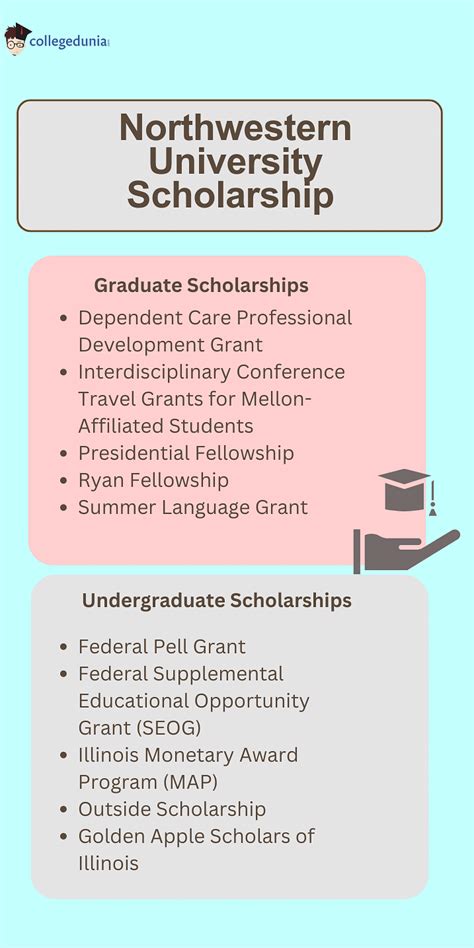 collegedunia

Northwestern University Scholarship

Graduate Scholarships

- Dependent Care Professional Development Grant
- Interdisciplinary Conference Travel Grants for Mellon-Affiliated Students
- Presidential Fellowship
- Ryan Fellowship
- Summer Language Grant

Undergraduate Scholarships

- Federal Pell Grant
- Federal Supplemental Educational Opportunity Grant (SEOG)
- Illinois Monetary Award Program (MAP)
- Outside Scholarship
- Golden Apple Scholars of Illinois